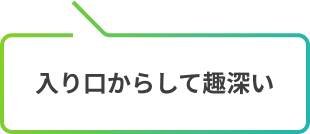 入り口からして趣深い